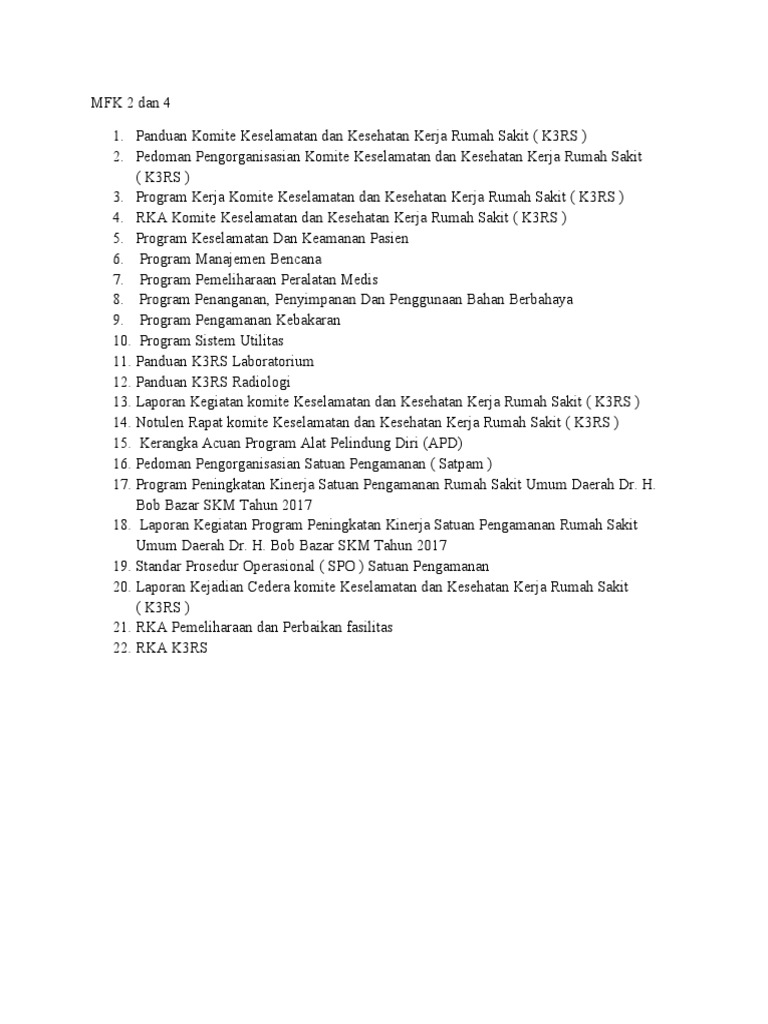 MFK 2 dan 4

1. Panduan Komite Keselamatan dan Kesehatan Kerja Rumah Sakit ( K3RS )
2. Pedoman Pengorganisasian Komite Keselamatan dan Kesehatan Kerja Rumah Sakit ( K3RS )
3. Program Kerja Komite Keselamatan dan Kesehatan Kerja Rumah Sakit ( K3RS )
4. RKA Komite Keselamatan dan Kesehatan Kerja Rumah Sakit ( K3RS )
5. Program Keselamatan Dan Keamanan Pasien
6. Program Manajemen Bencana
7. Program Pemeliharaan Peralatan Medis
8. Program Penanganan, Penyimpanan Dan Penggunaan Bahan Berbahaya
9. Program Pengamanan Kebakaran
10. Program Sistem Utilitas
11. Panduan K3RS Laboratorium
12. Panduan K3RS Radiologi
13. Laporan Kegiatan komite Keselamatan dan Kesehatan Kerja Rumah Sakit ( K3RS )
14. Notulen Rapat komite Keselamatan dan Kesehatan Kerja Rumah Sakit ( K3RS )
15. Kerangka Acuan Program Alat Pelindung Diri (APD)
16. Pedoman Pengorganisasian Satuan Pengamanan ( Satpam )
17. Program Peningkatan Kinerja Satuan Pengamanan Rumah Sakit Umum Daerah Dr. H. Bob Bazar SKM Tahun 2017
18. Laporan Kegiatan Program Peningkatan Kinerja Satuan Pengamanan Rumah Sakit Umum Daerah Dr. H. Bob Bazar SKM Tahun 2017
19. Standar Prosedur Operasional ( SPO ) Satuan Pengamanan
20. Laporan Kejadian Cedera komite Keselamatan dan Kesehatan Kerja Rumah Sakit ( K3RS )
21. RKA Pemeliharaan dan Perbaikan fasilitas
22. RKA K3RS